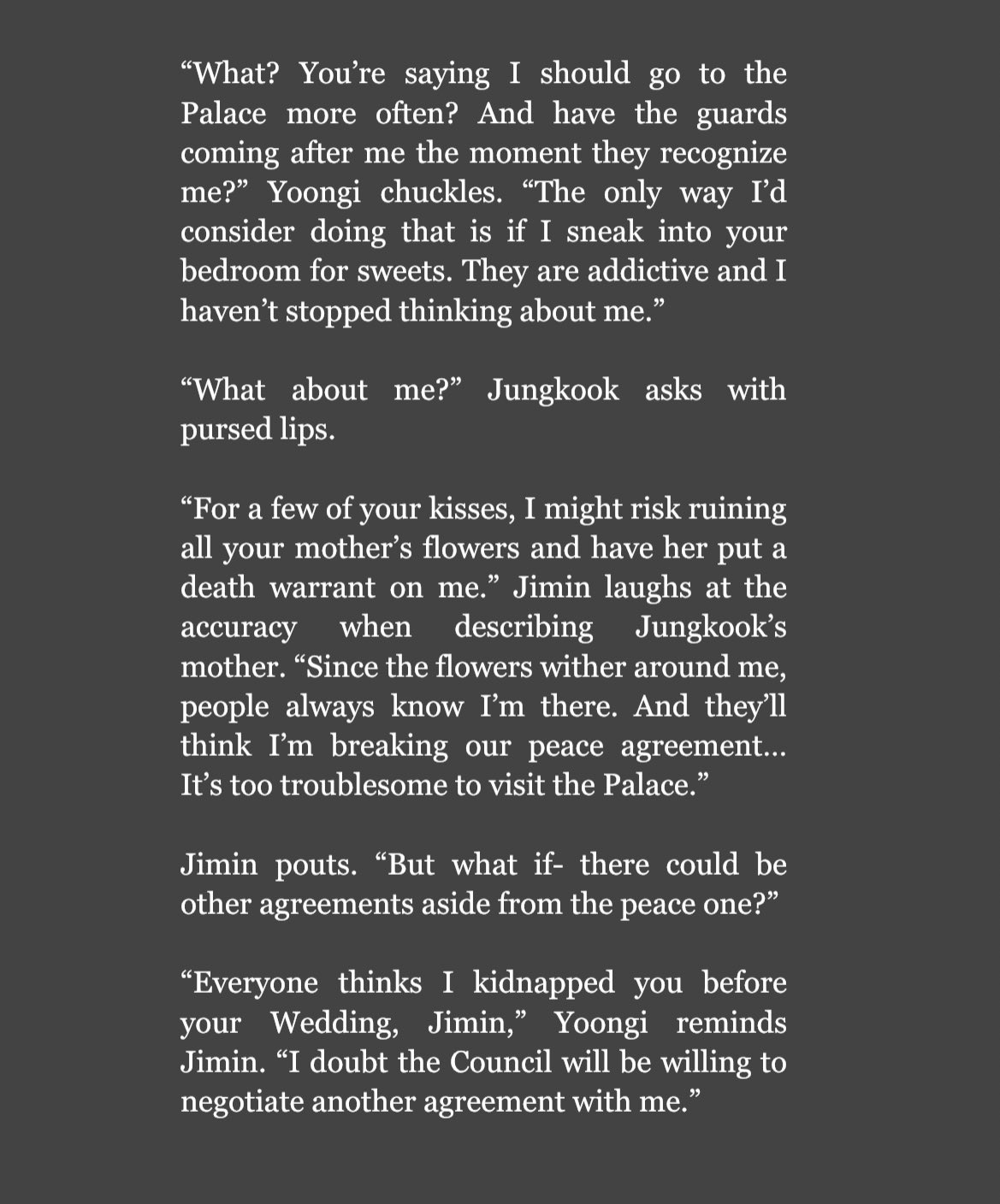 “What? You’re saying I should go to the Palace more often? And have the guards coming after me the moment they recognize me?” Yoongi chuckles. “The only way I’d consider doing that is if I sneak into your bedroom for sweets. They are addictive and I haven’t stopped thinking about me.”

“What about me?” Jungkook asks with pursed lips.

“For a few of your kisses, I might risk ruining all your mother’s flowers and have her put a death warrant on me.” Jimin laughs at the accuracy when describing Jungkook’s mother. “Since the flowers wither around me, people always know I’m there. And they’ll think I’m breaking our peace agreement… It’s too troublesome to visit the Palace.”

Jimin pouts. “But what if- there could be other agreements aside from the peace one?”

“Everyone thinks I kidnapped you before your Wedding, Jimin,” Yoongi reminds Jimin. “I doubt the Council will be willing to negotiate another agreement with me.”